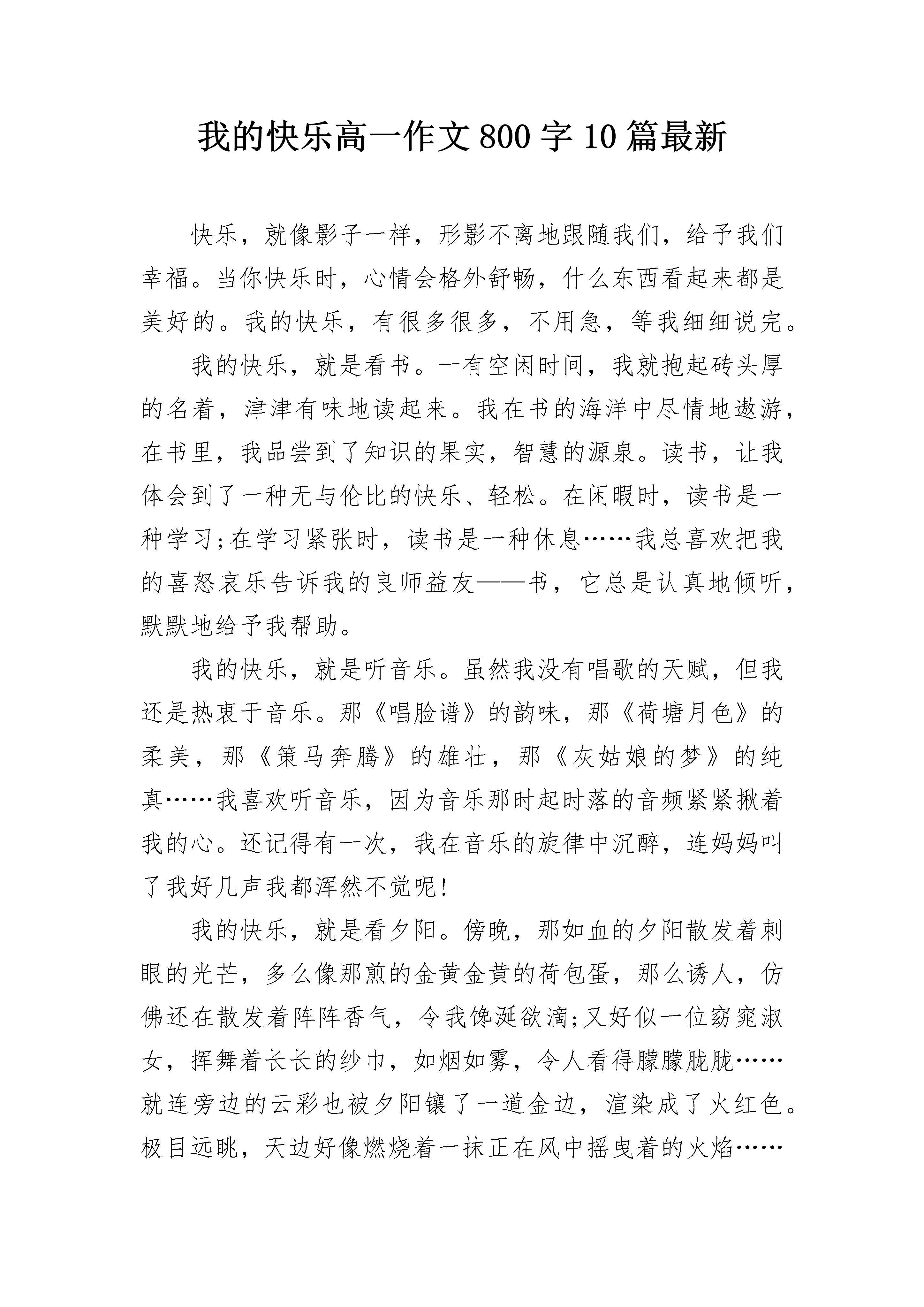 我的快乐高一作文800字10篇最新

快乐，就像影子一样，形影不离地跟随我们，给予我们幸福。当你快乐时，心情会格外舒畅，什么东西看起来都是美好的。我的快乐，有很多很多，不用急，等我细细说完。

我的快乐，就是看书。一有空闲时间，我就抱起砖头厚的名着，津津有味地读起来。我在书的海洋中尽情地遨游，在书里，我品尝到了知识的果实，智慧的源泉。读书，让我体会到了一种无与伦比的快乐、轻松。在闲暇时，读书是一种学习;在学习紧张时，读书是一种休息……我总喜欢把我的喜怒哀乐告诉我的良师益友——书，它总是认真地倾听，默默地给予我帮助。

我的快乐，就是听音乐。虽然我没有唱歌的天赋，但我还是热衷于音乐。那《唱脸谱》的韵味，那《荷塘月色》的柔美，那《策马奔腾》的雄壮，那《灰姑娘的梦》的纯真……我喜欢听音乐，因为音乐那时起时落的音频紧紧揪着我的心。还记得有一次，我在音乐的旋律中沉醉，连妈妈叫了我好几声我都浑然不觉呢!

我的快乐，就是看夕阳。傍晚，那如血的夕阳散发着刺眼的光芒，多么像那煎的金黄金黄的荷包蛋，那么诱人，仿佛还在散发着阵阵香气，令我馋涎欲滴;又好似一位窈窕淑女，挥舞着长长的纱巾，如烟如雾，令人看得朦朦胧胧……就连旁边的云彩也被夕阳镶了一道金边，渲染成了火红色。极目远眺，天边好像燃烧着一抹正在风中摇曳着的火焰……